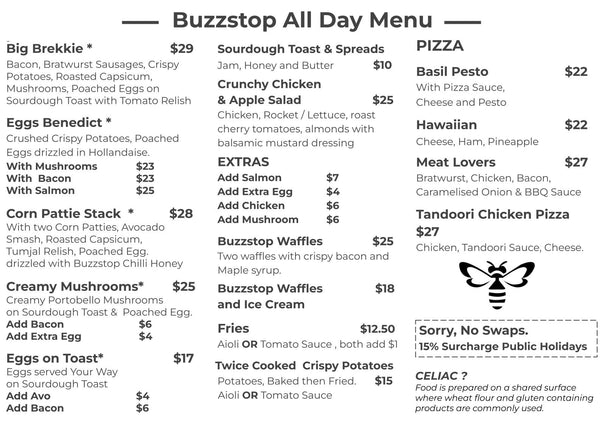 Buzzstop All Day Menu

Big Brekkie * $29
Bacon, Bratwurst Sausages, Crispy Potatoes, Roasted Capsicum, Mushrooms, Poached Eggs on Sourdough Toast with Tomato Relish

Eggs Benedict *
Crushed Crispy Potatoes, Poached Eggs drizzled in Hollandaise.
With Mushrooms $23
With Bacon $23
With Salmon $25

Corn Pattie Stack * $28
With two Corn Patties, Avocado Smash, Roasted Capsicum, Tumjal Relish, Poached Egg. drizzled with Buzzstop Chilli Honey

Creamy Mushrooms* $25
Creamy Portobello Mushrooms on Sourdough Toast & Poached Egg.
Add Bacon $6
Add Extra Egg $4

Eggs on Toast* $17
Eggs served Your Way on Sourdough Toast
Add Avo $4
Add Bacon $6

Sourdough Toast & Spreads
Jam, Honey and Butter $10

Crunchy Chicken & Apple Salad $25
Chicken, Rocket / Lettuce, roast cherry tomatoes, almonds with balsamic mustard dressing

EXTRAS
Add Salmon $7
Add Extra Egg $4
Add Chicken $6
Add Mushroom $6

Buzzstop Waffles $25
Two waffles with crispy bacon and Maple syrup.

Buzzstop Waffles and Ice Cream $18

Fries $12.50
Aioli OR Tomato Sauce , both add $1

Twice Cooked Crispy Potatoes
Potatoes, Baked then Fried. $15
Aioli OR Tomato Sauce

PIZZA

Basil Pesto $22
With Pizza Sauce, Cheese and Pesto

Hawaiian $22
Cheese, Ham, Pineapple

Meat Lovers $27
Bratwurst, Chicken, Bacon, Caramelised Onion & BBQ Sauce

Tandoori Chicken Pizza $27
Chicken, Tandoori Sauce, Cheese.

Sorry, No Swaps.
15% Surcharge Public Holidays

CELIAC ?
Food is prepared on a shared surface where wheat flour and gluten containing products are commonly used.